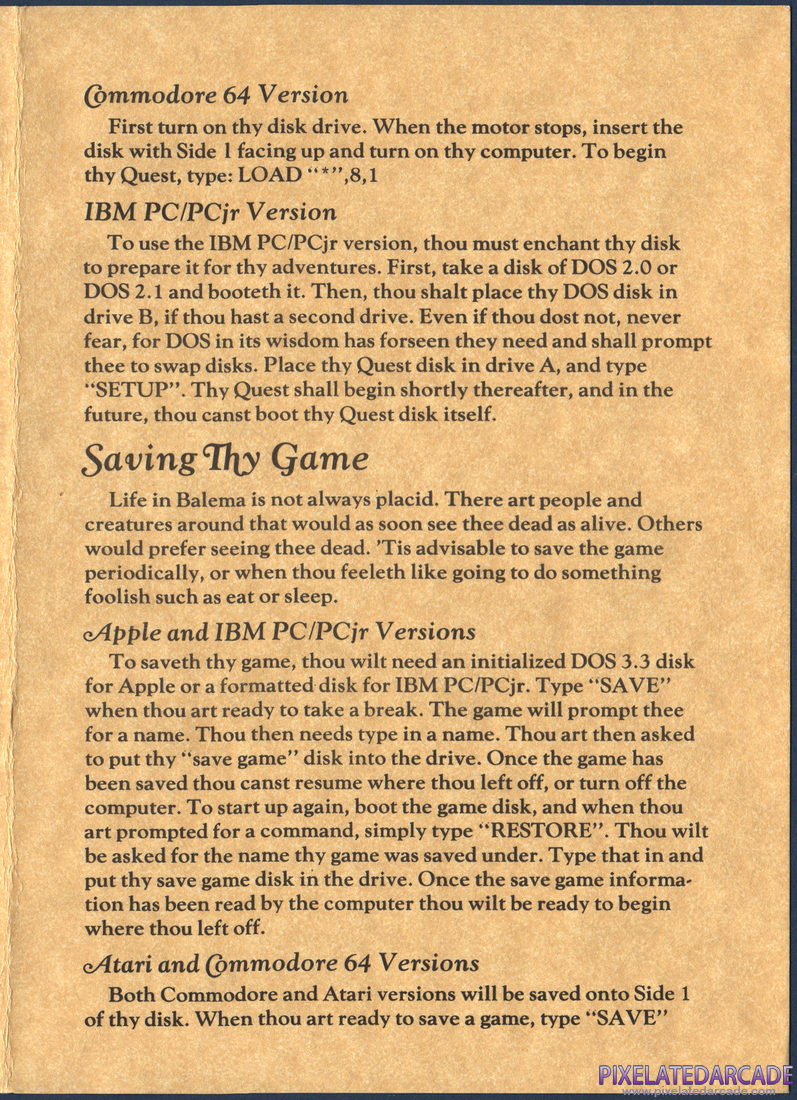 Commodore 64 Version

First turn on thy disk drive. When the motor stops, insert the disk with Side 1 facing up and turn on thy computer. To begin thy Quest, type: LOAD "*",8,1

IBM PC/PCjr Version

To use the IBM PC/PCjr version, thou must enchant thy disk to prepare it for thy adventures. First, take a disk of DOS 2.0 or DOS 2.1 and booteth it. Then, thou shalt place thy DOS disk in drive B, if thou hast a second drive. Even if thou dost not, never fear, for DOS in its wisdom has forseen they need and shall prompt thee to swap disks. Place thy Quest disk in drive A, and type "SETUP". Thy Quest shall begin shortly thereafter, and in the future, thou canst boot thy Quest disk itself.

Saving Thy Game

Life in Balema is not always placid. There art people and creatures around that would as soon see thee dead as alive. Others would prefer seeing thee dead. 'Tis advisable to save the game periodically, or when thou feeleth like going to do something foolish such as eat or sleep.

Apple and IBM PC/PCjr Versions

To saveth thy game, thou wilt need an initialized DOS 3.3 disk for Apple or a formatted disk for IBM PC/PCjr. Type "SAVE" when thou art ready to take a break. The game will prompt thee for a name. Thou then needs type in a name. Thou art then asked to put thy "save game" disk into the drive. Once the game has been saved thou canst resume where thou left off, or turn off the computer. To start up again, boot the game disk, and when thou art prompted for a command, simply type "RESTORE". Thou wilt be asked for the name thy game was saved under. Type that in and put thy save game disk in the drive. Once the save game information has been read by the computer thou wilt be ready to begin where thou left off.

Atari and Commodore 64 Versions

Both Commodore and Atari versions will be saved onto Side 1 of thy disk. When thou art ready to save a game, type "SAVE"

PIXELATEDARCADE
www.pixelatedarcade.com